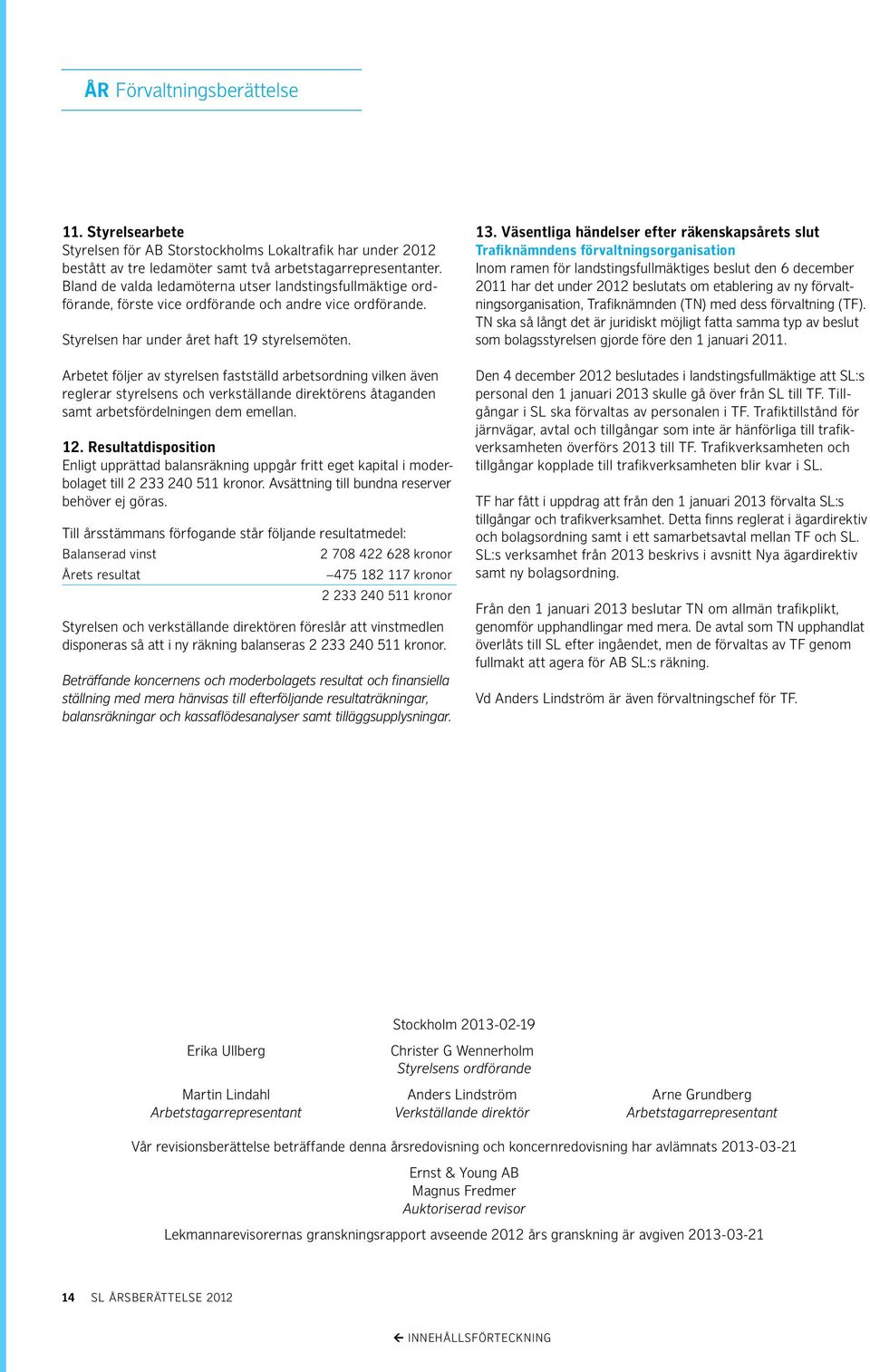 ÅR Förvaltningsberättelse

11. Styrelsearbete
Styrelsen för AB Storstockholms Lokaltrafik har under 2012 bestått av tre ledamöter samt två arbetstagarrepresentanter. Bland de valda ledamöterna utser landstingsfullmäktige ordförande, förste vice ordförande och andre vice ordförande.

Styrelsen har under året haft 19 styrelsemöten.

Arbetet följer av styrelsen fastställd arbetsordning vilken även reglerar styrelsens och verkställande direktörens åtaganden samt arbetsfördelningen dem emellan.

12. Resultatdisposition
Enligt upprättad balansräkning uppgår fritt eget kapital i moderbolaget till 2 233 240 511 kronor. Avsättning till bundna reserver behöver ej göras.

Till årsstämmans förfogande står följande resultatmedel:

| Balanserad vinst | 2 708 422 628 kronor |
|---|---|
| Årets resultat | –475 182 117 kronor |
| | 2 233 240 511 kronor |

Styrelsen och verkställande direktören föreslår att vinstmedlen disponeras så att i ny räkning balanseras 2 233 240 511 kronor.

Beträffande koncernens och moderbolagets resultat och finansiella ställning med mera hänvisas till efterföljande resultaträkningar, balansräkningar och kassaflödesanalyser samt tilläggsupplysningar.

13. Väsentliga händelser efter räkenskapsårets slut
Trafiknämndens förvaltningsorganisation
Inom ramen för landstingsfullmäktiges beslut den 6 december 2011 har det under 2012 beslutats om etablering av ny förvaltningsorganisation, Trafiknämnden (TN) med dess förvaltning (TF). TN ska så långt det är juridiskt möjligt fatta samma typ av beslut som bolagsstyrelsen gjorde före den 1 januari 2011.

Den 4 december 2012 beslutades i landstingsfullmäktige att SL:s personal den 1 januari 2013 skulle gå över från SL till TF. Tillgångar i SL ska förvaltas av personalen i TF. Trafiktillstånd för järnvägar, avtal och tillgångar som inte är hänförliga till trafikverksamheten överförs 2013 till TF. Trafikverksamheten och tillgångar kopplade till trafikverksamheten blir kvar i SL.

TF har fått i uppdrag att från den 1 januari 2013 förvalta SL:s tillgångar och trafikverksamhet. Detta finns reglerat i ägardirektiv och bolagsordning samt i ett samarbetsavtal mellan TF och SL. SL:s verksamhet från 2013 beskrivs i avsnitt Nya ägardirektiv samt ny bolagsordning.

Från den 1 januari 2013 beslutar TN om allmän trafikplikt, genomför upphandlingar med mera. De avtal som TN upphandlat överlåts till SL efter ingåendet, men de förvaltas av TF genom fullmakt att agera för AB SL:s räkning.

Vd Anders Lindström är även förvaltningschef för TF.

Stockholm 2013-02-19

Erika Ullberg

Christer G Wennerholm
Styrelsens ordförande

Martin Lindahl
Arbetstagarrepresentant

Anders Lindström
Verkställande direktör

Arne Grundberg
Arbetstagarrepresentant

Vår revisionsberättelse beträffande denna årsredovisning och koncernredovisning har avlämnats 2013-03-21

Ernst & Young AB
Magnus Fredmer
Auktoriserad revisor

Lekmannarevisorernas granskningsrapport avseende 2012 års granskning är avgiven 2013-03-21

14 SL ÅRSBERÄTTELSE 2012

INNEHÅLLSFÖRTECKNING